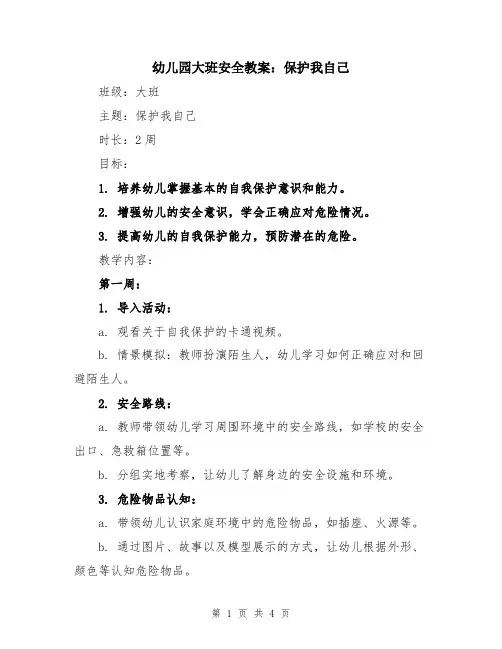 幼儿园大班安全教案：保护我自己

班级：大班

主题：保护我自己

时长：2周

目标：

1. 培养幼儿掌握基本的自我保护意识和能力。

2. 增强幼儿的安全意识，学会正确应对危险情况。

3. 提高幼儿的自我保护能力，预防潜在的危险。

教学内容：

第一周：

1. 导入活动：

a. 观看关于自我保护的卡通视频。

b. 情景模拟：教师扮演陌生人，幼儿学习如何正确应对和回避陌生人。

2. 安全路线：

a. 教师带领幼儿学习周围环境中的安全路线，如学校的安全出口、急救箱位置等。

b. 分组实地考察，让幼儿了解身边的安全设施和环境。

3. 危险物品认知：

a. 带领幼儿认识家庭环境中的危险物品，如插座、火源等。

b. 通过图片、故事以及模型展示的方式，让幼儿根据外形、颜色等认知危险物品。

第 1 页 共 4 页